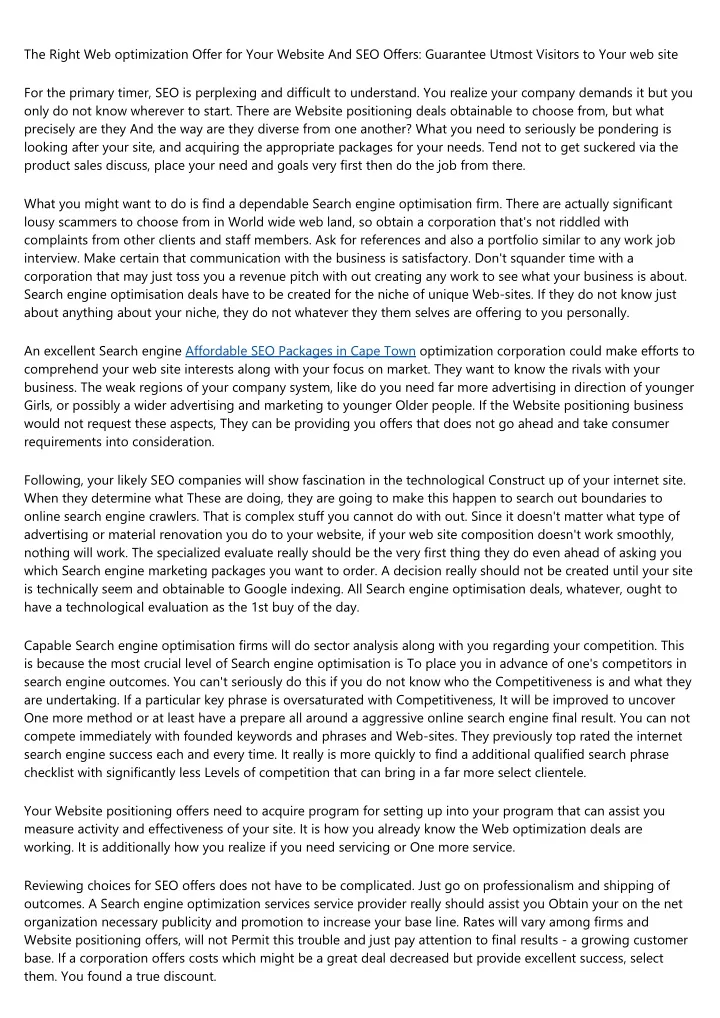 The Right Web optimization Offer for Your Website And SEO Offers: Guarantee Utmost Visitors to Your web site

For the primary timer, SEO is perplexing and difficult to understand. You realize your company demands it but you only do not know wherever to start. There are Website positioning deals obtainable to choose from, but what precisely are they And the way are they diverse from one another? What you need to seriously be pondering is looking after your site, and acquiring the appropriate packages for your needs. Tend not to get suckered via the product sales discuss, place your need and goals very first then do the job from there.

What you might want to do is find a dependable Search engine optimisation firm. There are actually significant lousy scammers to choose from in World wide web land, so obtain a corporation that's not riddled with complaints from other clients and staff members. Ask for references and also a portfolio similar to any work job interview. Make certain that communication with the business is satisfactory. Don't squander time with a corporation that may just toss you a revenue pitch with out creating any work to see what your business is about. Search engine optimisation deals have to be created for the niche of unique Web-sites. If they do not know just about anything about your niche, they do not whatever they them selves are offering to you personally.

An excellent Search engine Affordable SEO Packages in Cape Town optimization corporation could make efforts to comprehend your web site interests along with your focus on market. They want to know the rivals with your business. The weak regions of your company system, like do you need far more advertising in direction of younger Girls, or possibly a wider advertising and marketing to younger Older people. If the Website positioning business would not request these aspects, They can be providing you offers that does not go ahead and take consumer requirements into consideration.

Following, your likely SEO companies will show fascination in the technological Construct up of your internet site. When they determine what These are doing, they are going to make this happen to search out boundaries to online search engine crawlers. That is complex stuff you cannot do with out. Since it doesn't matter what type of advertising or material renovation you do to your website, if your web site composition doesn't work smoothly, nothing will work. The specialized evaluate really should be the very first thing they do even ahead of asking you which Search engine marketing packages you want to order. A decision really should not be created until your site is technically seem and obtainable to Google indexing. All Search engine optimisation deals, whatever, ought to have a technological evaluation as the 1st buy of the day.

Capable Search engine optimisation firms will do sector analysis along with you regarding your competition. This is because the most crucial level of Search engine optimisation is To place you in advance of one's competitors in search engine outcomes. You can't seriously do this if you do not know who the Competitiveness is and what they are undertaking. If a particular key phrase is oversaturated with Competitiveness, It will be improved to uncover One more method or at least have a prepare all around a aggressive online search engine final result. You can not compete immediately with founded keywords and phrases and Web-sites. They previously top rated the internet search engine success each and every time. It really is more quickly to find a additional qualified search phrase checklist with significantly less Levels of competition that can bring in a far more select clientele.

Your Website positioning offers need to acquire program for setting up into your program that can assist you measure activity and effectiveness of your site. It is how you already know the Web optimization deals are working. It is additionally how you realize if you need servicing or One more service.

Reviewing choices for SEO offers does not have to be complicated. Just go on professionalism and shipping of outcomes. A Search engine optimization services service provider really should assist you Obtain your on the net organization necessary publicity and promotion to increase your base line. Rates will vary among firms and Website positioning offers, will not Permit this trouble and just pay attention to final results - a growing customer base. If a corporation offers costs which might be a great deal decreased but provide excellent success, select them. You found a true discount.